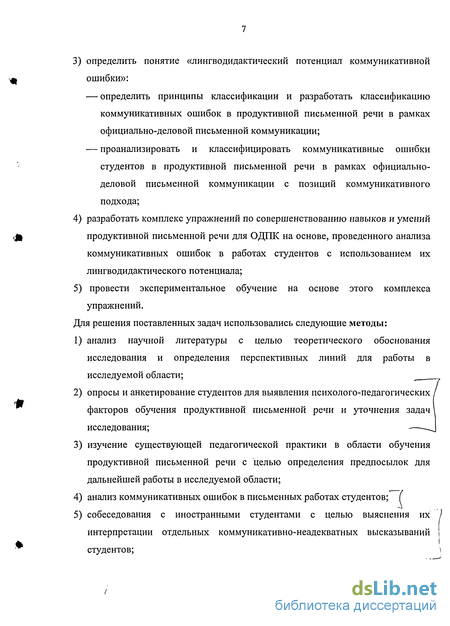 7

3) определить понятие «лингводидактический потенциал коммуникативной ошибки»:

— определить принципы классификации и разработать классификацию коммуникативных ошибок в продуктивной письменной речи в рамках официально-деловой письменной коммуникации;

— проанализировать и классифицировать коммуникативные ошибки студентов в продуктивной письменной речи в рамках официально-деловой письменной коммуникации с позиций коммуникативного подхода;

4) разработать комплекс упражнений по совершенствованию навыков и умений продуктивной письменной речи для ОДПК на основе, проведенного анализа коммуникативных ошибок в работах студентов с использованием их лингводидактического потенциала;

5) провести экспериментальное обучение на основе этого комплекса упражнений.

Для решения поставленных задач использовались следующие методы:

1) анализ научной литературы с целью теоретического обоснования исследования и определения перспективных линий для работы в исследуемой области;

2) опросы и анкетирование студентов для выявления психолого-педагогических факторов обучения продуктивной письменной речи и уточнения задач исследования;

3) изучение существующей педагогической практики в области обучения продуктивной письменной речи с целью определения предпосылок для дальнейшей работы в исследуемой области;

4) анализ коммуникативных ошибок в письменных работах студентов;

5) собеседования с иностранными студентами с целью выяснения их интерпретации отдельных коммуникативно-неадекватных высказываний студентов;

dsLib.net
библиотека диссертаций